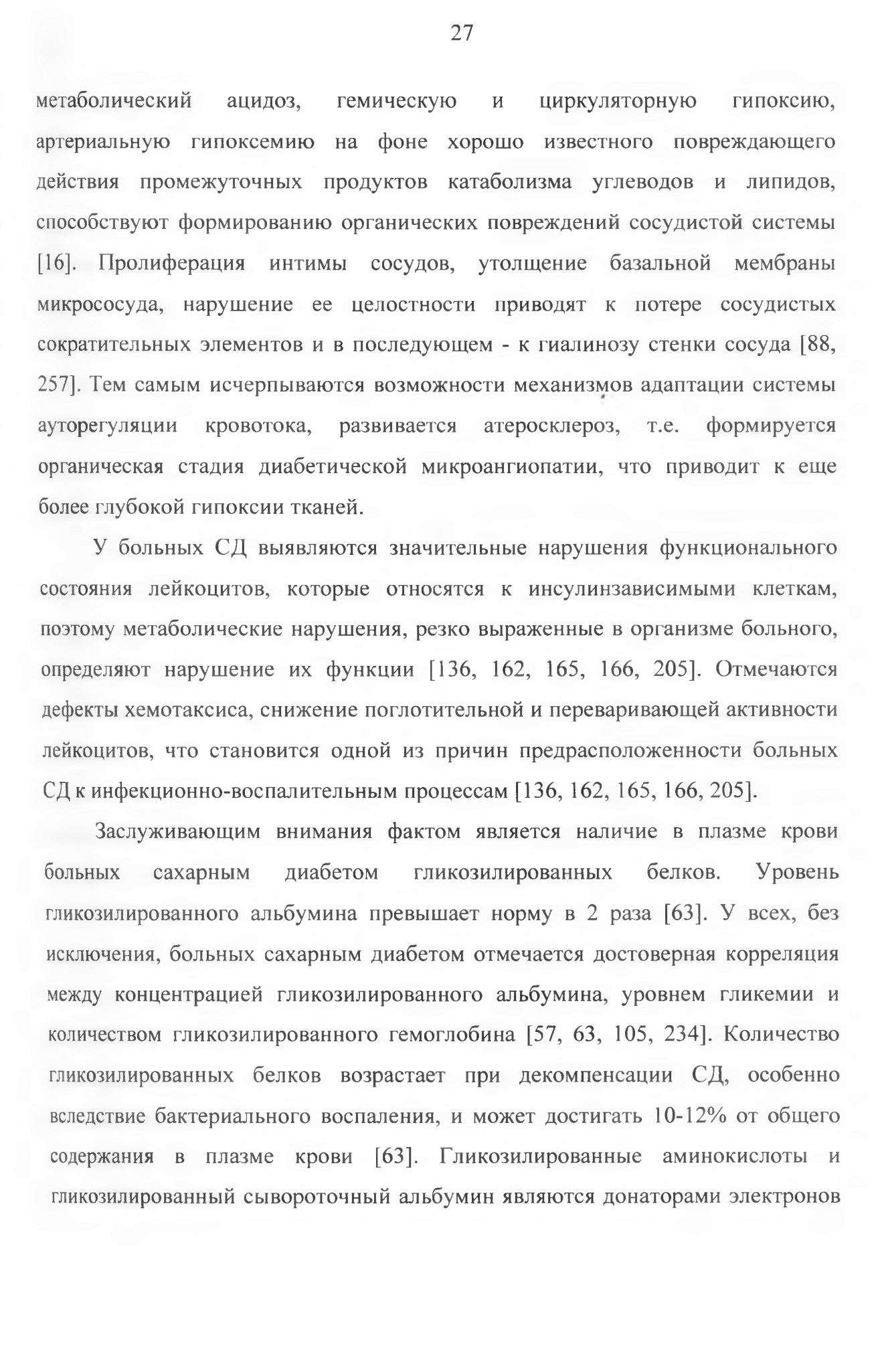 27

метаболический ацидоз, гемическую и циркуляторную гипоксию, артериальную гипоксемию на фоне хорошо известного повреждающего действия промежуточных продуктов катаболизма углеводов и липидов, способствуют формированию органических повреждений сосудистой системы [16]. Пролиферация интимы сосудов, утолщение базальной мембраны микрососуда, нарушение ее целостности приводят к потере сосудистых сократительных элементов и в последующем - к гиалинозу стенки сосуда [88, 257]. Тем самым исчерпываются возможности механизмов адаптации системы ауторегуляции кровотока, развивается атеросклероз, т.е. формируется органическая стадия диабетической микроангиопатии, что приводит к еще более глубокой гипоксии тканей.

У больных СД выявляются значительные нарушения функционального состояния лейкоцитов, которые относятся к инсулинзависимыми клеткам, поэтому метаболические нарушения, резко выраженные в организме больного, определяют нарушение их функции [136, 162, 165, 166, 205]. Отмечаются дефекты хемотаксиса, снижение поглотительной и переваривающей активности лейкоцитов, что становится одной из причин предрасположенности больных СД к инфекционно-воспалительным процессам [136, 162, 165, 166, 205].

Заслуживающим внимания фактом является наличие в плазме крови больных сахарным диабетом гликозилированных белков. Уровень гликозилированного альбумина превышает норму в 2 раза [63]. У всех, без исключения, больных сахарным диабетом отмечается достоверная корреляция между концентрацией гликозилированного альбумина, уровнем гликемии и количеством гликозилированного гемоглобина [57, 63, 105, 234]. Количество гликозилированных белков возрастает при декомпенсации СД, особенно вследствие бактериального воспаления, и может достигать 10-12% от общего содержания в плазме крови [63]. Гликозилированные аминокислоты и гликозилированный сывороточный альбумин являются донаторами электронов